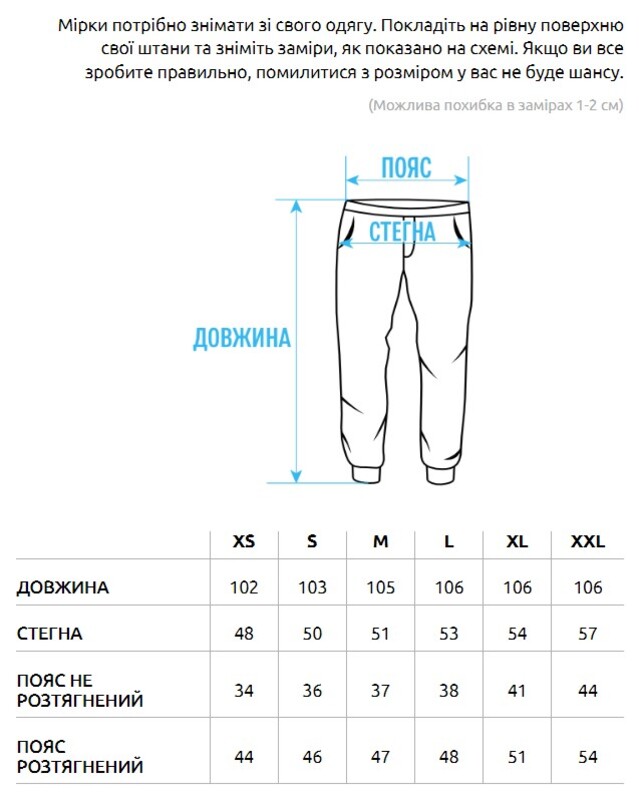 Мірки потрібно знімати зі свого одягу. Покладіть на рівну поверхню свої штани та зніміть заміри, як показано на схемі. Якщо ви все зробите правильно, помилитися з розміром у вас не буде шансу.

(Можлива похибка в замірах 1-2 см)

ПОЯС

СТЕГНА

ДОВЖИНА

| | XS | S | M | L | XL | XXL |
|---|---|---|---|---|---|---|
| ДОВЖИНА | 102 | 103 | 105 | 106 | 106 | 106 |
| СТЕГНА | 48 | 50 | 51 | 53 | 54 | 57 |
| ПОЯС НЕ РОЗТЯГНЕНИЙ | 34 | 36 | 37 | 38 | 41 | 44 |
| ПОЯС РОЗТЯГНЕНИЙ | 44 | 46 | 47 | 48 | 51 | 54 |